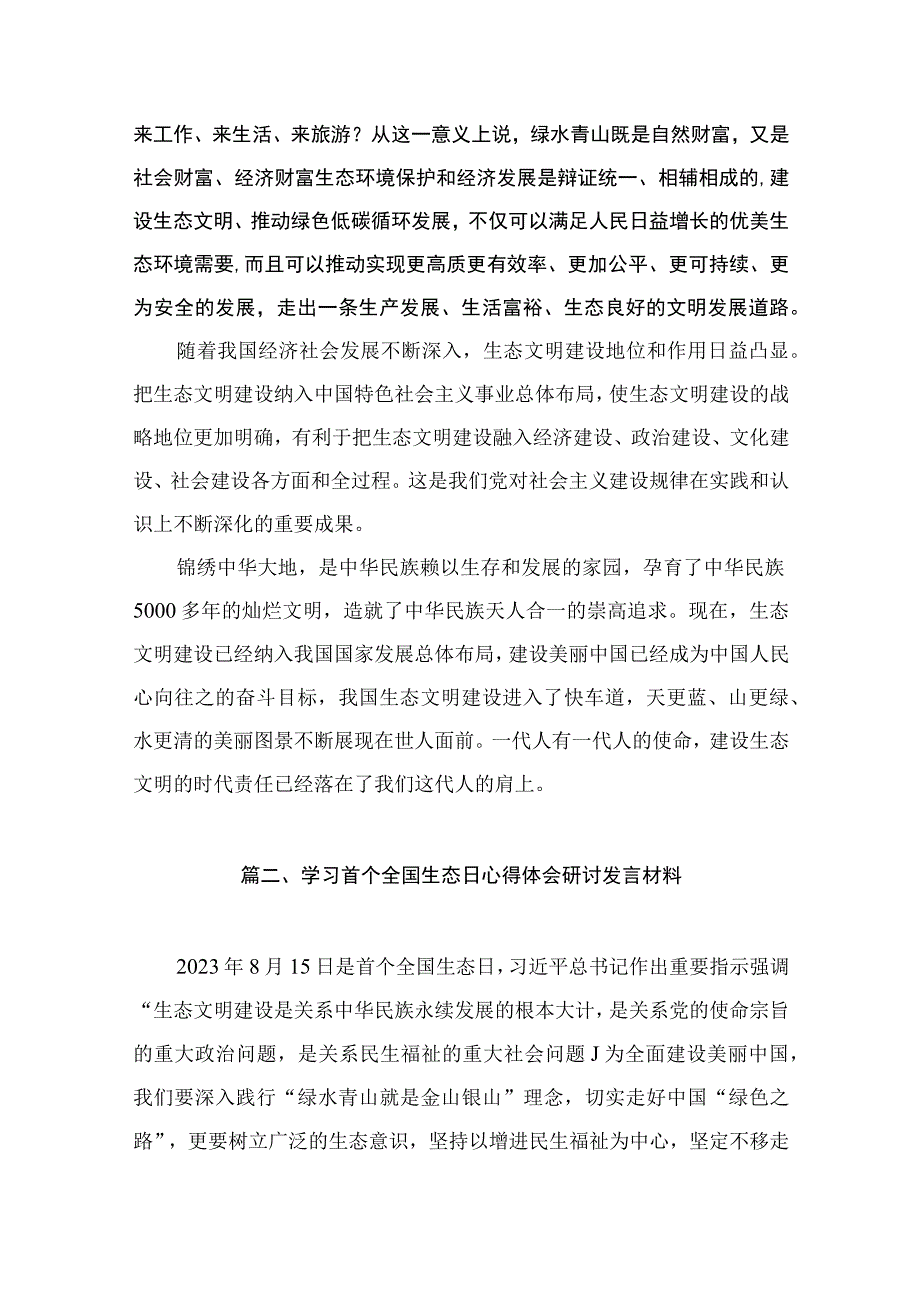 来工作、来生活、来旅游？从这一意义上说，绿水青山既是自然财富，又是社会财富、经济财富生态环境保护和经济发展是辩证统一、相辅相成的,建设生态文明、推动绿色低碳循环发展，不仅可以满足人民日益增长的优美生态环境需要,而且可以推动实现更高质更有效率、更加公平、更可持续、更为安全的发展，走出一条生产发展、生活富裕、生态良好的文明发展道路。

随着我国经济社会发展不断深入，生态文明建设地位和作用日益凸显。把生态文明建设纳入中国特色社会主义事业总体布局，使生态文明建设的战略地位更加明确，有利于把生态文明建设融入经济建设、政治建设、文化建设、社会建设各方面和全过程。这是我们党对社会主义建设规律在实践和认识上不断深化的重要成果。

锦绣中华大地，是中华民族赖以生存和发展的家园，孕育了中华民族5000多年的灿烂文明，造就了中华民族天人合一的崇高追求。现在，生态文明建设已经纳入我国国家发展总体布局，建设美丽中国已经成为中国人民心向往之的奋斗目标，我国生态文明建设进入了快车道，天更蓝、山更绿、水更清的美丽图景不断展现在世人面前。一代人有一代人的使命，建设生态文明的时代责任已经落在了我们这代人的肩上。

篇二、学习首个全国生态日心得体会研讨发言材料

2023年8月15日是首个全国生态日，习近平总书记作出重要指示强调“生态文明建设是关系中华民族永续发展的根本大计，是关系党的使命宗旨的重大政治问题，是关系民生福祉的重大社会问题J为全面建设美丽中国，我们要深入践行“绿水青山就是金山银山”理念，切实走好中国“绿色之路”，更要树立广泛的生态意识，坚持以增进民生福祉为中心，坚定不移走